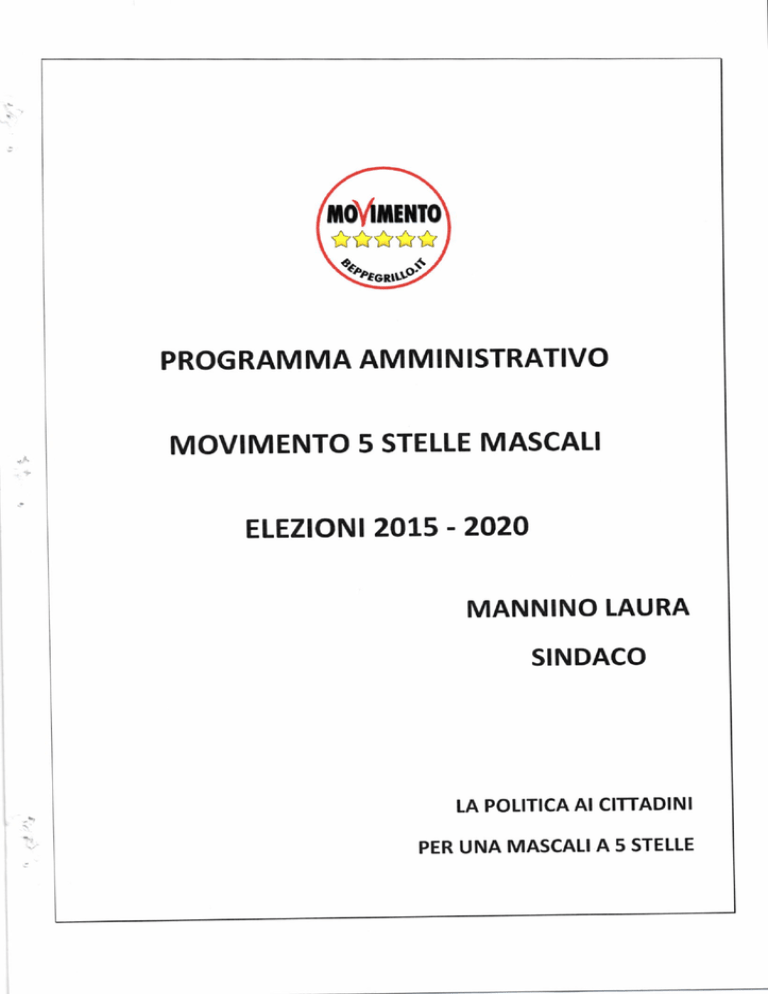 MOVIMENTO
BEPPEGRILLO.IT

PROGRAMMA AMMINISTRATIVO

MOVIMENTO 5 STELLE MASCALI

ELEZIONI 2015 - 2020

MANNINO LAURA

SINDACO

LA POLITICA AI CITTADINI

PER UNA MASCALI A 5 STELLE